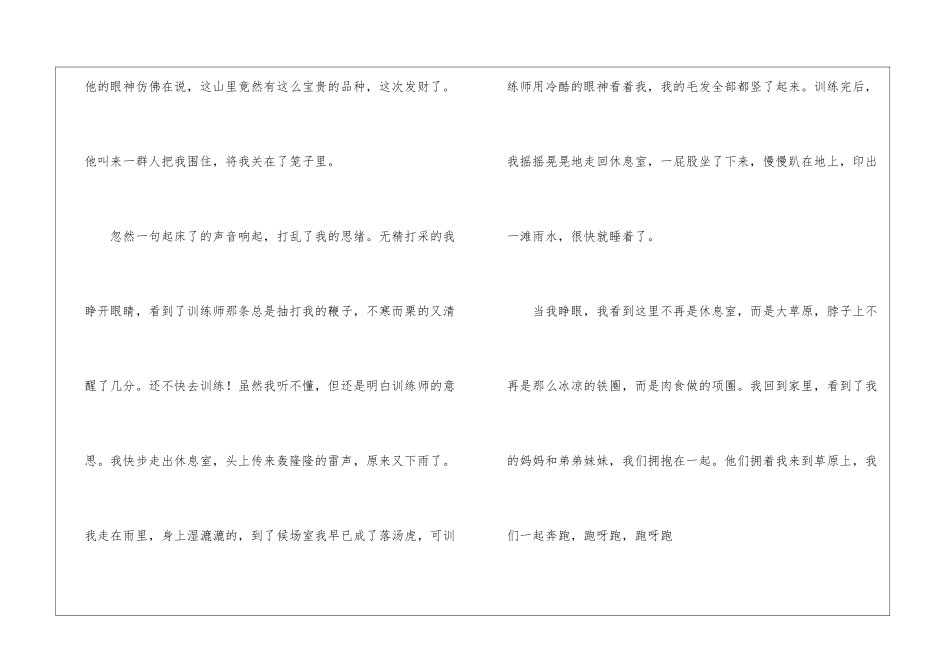 他的眼神仿佛在说，这山里竟然有这么宝贵的品种，这次发财了。他叫来一群人把我围住，将我关在了笼子里。

忽然一句起床了的声音响起，打乱了我的思绪。无精打采的我睁开眼睛，看到了训练师那条总是抽打我的鞭子，不寒而栗的又清醒了几分。还不快去训练！虽然我听不懂，但还是明白训练师的意思。我快步走出休息室，头上传来轰隆隆的雷声，原来又下雨了。我走在雨里，身上湿漉漉的，到了候场室我早已成了落汤虎，可训练师用冷酷的眼神看着我，我的毛发全部都竖了起来。训练完后，我摇摇晃晃地走回休息室，一屁股坐了下来，慢慢趴在地上，印出一滩雨水，很快就睡着了。

当我睁眼，我看到这里不再是休息室，而是大草原，脖子上不再是那么冰凉的铁圈，而是肉食做的项圈。我回到家里，看到了我的妈妈和弟弟妹妹，我们拥抱在一起。他们拥着我来到草原上，我们一起奔跑，跑呀跑，跑呀跑